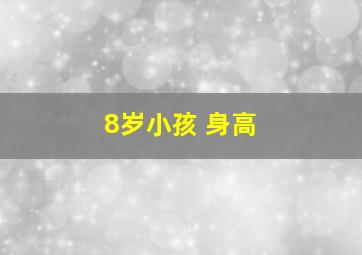 8岁小孩 身高